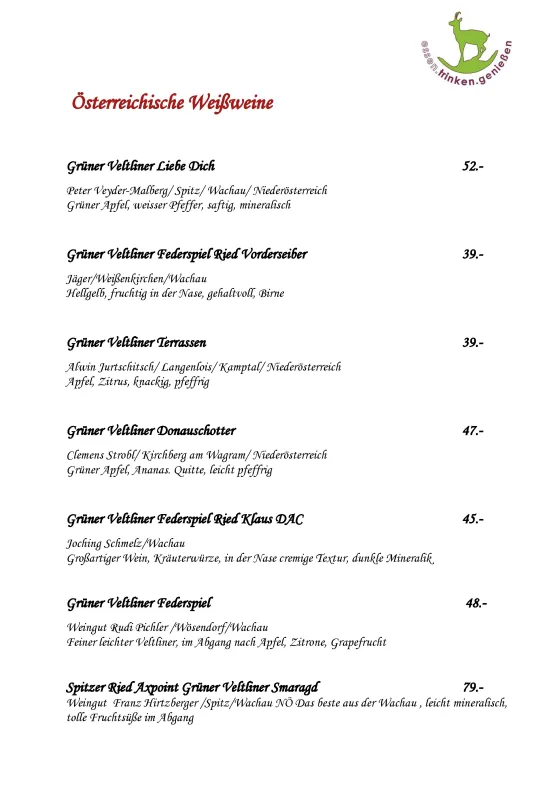 essen.trinken.genießen

Österreichische Weißweine

Grüner Veltliner Liebe Dich 52.-

Peter Veyder-Malberg/ Spitz/ Wachau/ Niederösterreich
Grüner Apfel, weisser Pfeffer, saftig, mineralisch

Grüner Veltliner Federspiel Ried Vorderseiber 39.-

Jäger/Weißenkirchen/Wachau
Hellgelb, fruchtig in der Nase, gehaltvoll, Birne

Grüner Veltliner Terrassen 39.-

Alwin Jurtschitsch/ Langenlois/ Kamptal/ Niederösterreich
Apfel, Zitrus, knackig, pfeffrig

Grüner Veltliner Donauschotter 47.-

Clemens Strobl/ Kirchberg am Wagram/ Niederösterreich
Grüner Apfel, Ananas. Quitte, leicht pfeffrig

Grüner Veltliner Federspiel Ried Klaus DAC 45.-

Joching Schmelz/Wachau
Großartiger Wein, Kräuterwürze, in der Nase cremige Textur, dunkle Mineralik

Grüner Veltliner Federspiel 48.-

Weingut Rudi Pichler /Wösendorf/Wachau
Feiner leichter Veltliner, im Abgang nach Apfel, Zitrone, Grapefrucht

Spitzer Ried Axpoint Grüner Veltliner Smaragd 79.-
Weingut Franz Hirtzberger /Spitz/Wachau NÖ Das beste aus der Wachau , leicht mineralisch, tolle Fruchtsüße im Abgang